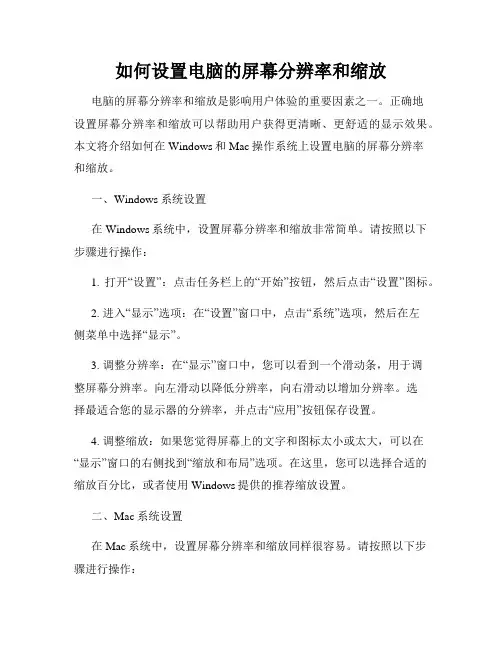 如何设置电脑的屏幕分辨率和缩放

电脑的屏幕分辨率和缩放是影响用户体验的重要因素之一。正确地设置屏幕分辨率和缩放可以帮助用户获得更清晰、更舒适的显示效果。本文将介绍如何在 Windows 和 Mac 操作系统上设置电脑的屏幕分辨率和缩放。

一、Windows 系统设置

在 Windows 系统中，设置屏幕分辨率和缩放非常简单。请按照以下步骤进行操作：

1. 打开“设置”：点击任务栏上的“开始”按钮，然后点击“设置”图标。

2. 进入“显示”选项：在“设置”窗口中，点击“系统”选项，然后在左侧菜单中选择“显示”。

3. 调整分辨率：在“显示”窗口中，您可以看到一个滑动条，用于调整屏幕分辨率。向左滑动以降低分辨率，向右滑动以增加分辨率。选择最适合您的显示器的分辨率，并点击“应用”按钮保存设置。

4. 调整缩放：如果您觉得屏幕上的文字和图标太小或太大，可以在“显示”窗口的右侧找到“缩放和布局”选项。在这里，您可以选择合适的缩放百分比，或者使用 Windows 提供的推荐缩放设置。

二、Mac 系统设置

在 Mac 系统中，设置屏幕分辨率和缩放同样很容易。请按照以下步骤进行操作：